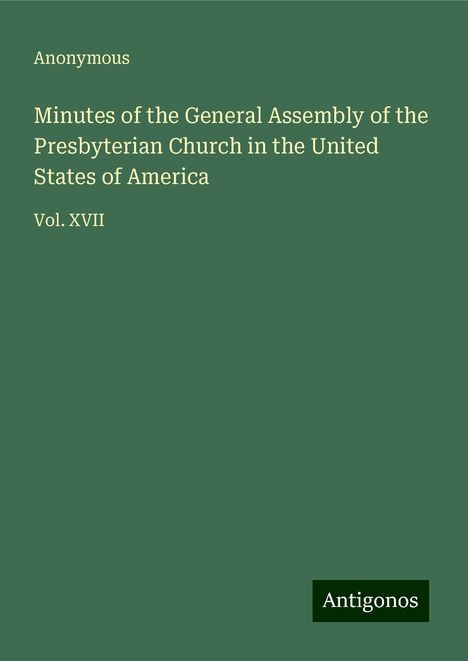 Anonymous

Minutes of the General Assembly of the Presbyterian Church in the United States of America

Vol. XVII

Antigonos